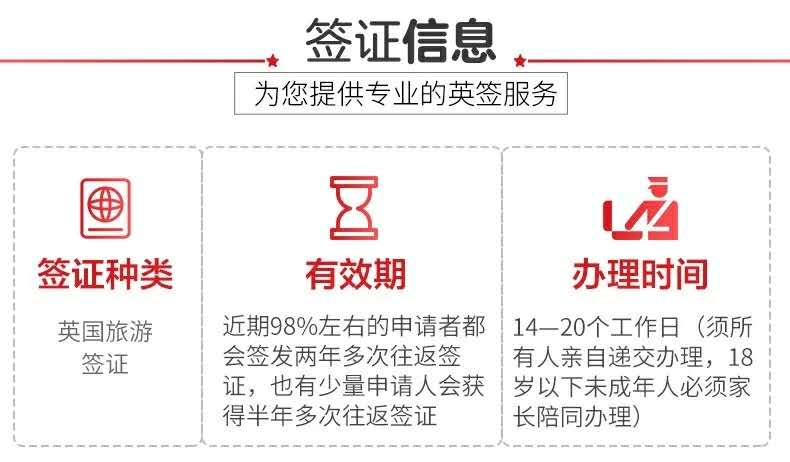 签证信息

为您提供专业的英签服务

签证种类

英国旅游签证

有效期

近期98%左右的申请者都会签发两年多次往返签证，也有少量申请人会获得半年多次往返签证

办理时间

14—20个工作日（须所有人亲自递交办理，18岁以下未成年人必须家长陪同办理）